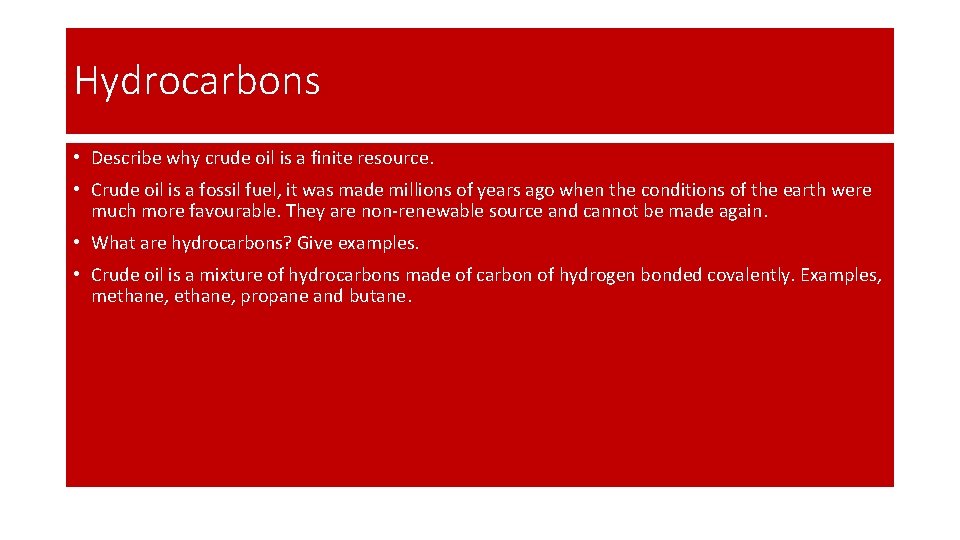 Hydrocarbons

• Describe why crude oil is a finite resource.

• Crude oil is a fossil fuel, it was made millions of years ago when the conditions of the earth were much more favourable. They are non-renewable source and cannot be made again.

• What are hydrocarbons? Give examples.

• Crude oil is a mixture of hydrocarbons made of carbon of hydrogen bonded covalently. Examples, methane, ethane, propane and butane.